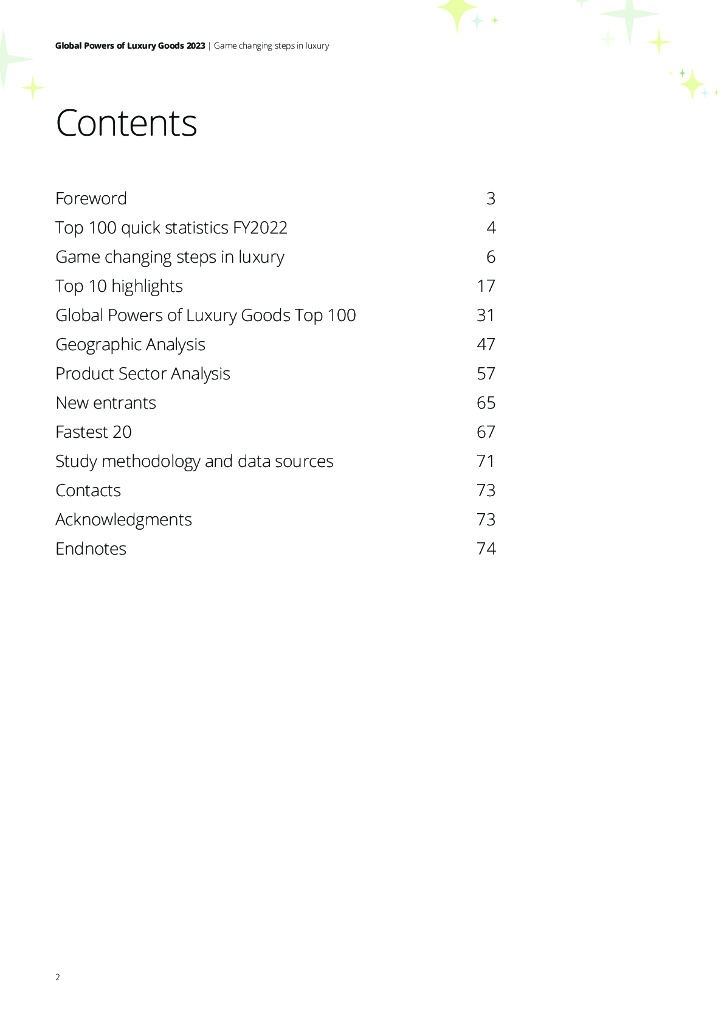 Global Powers of Luxury Goods 2023 | Game changing steps in luxury

Contents

Foreword 3
Top 100 quick statistics FY2022 4
Game changing steps in luxury 6
Top 10 highlights 17
Global Powers of Luxury Goods Top 100 31
Geographic Analysis 47
Product Sector Analysis 57
New entrants 65
Fastest 20 67
Study methodology and data sources 71
Contacts 73
Acknowledgments 73
Endnotes 74

2